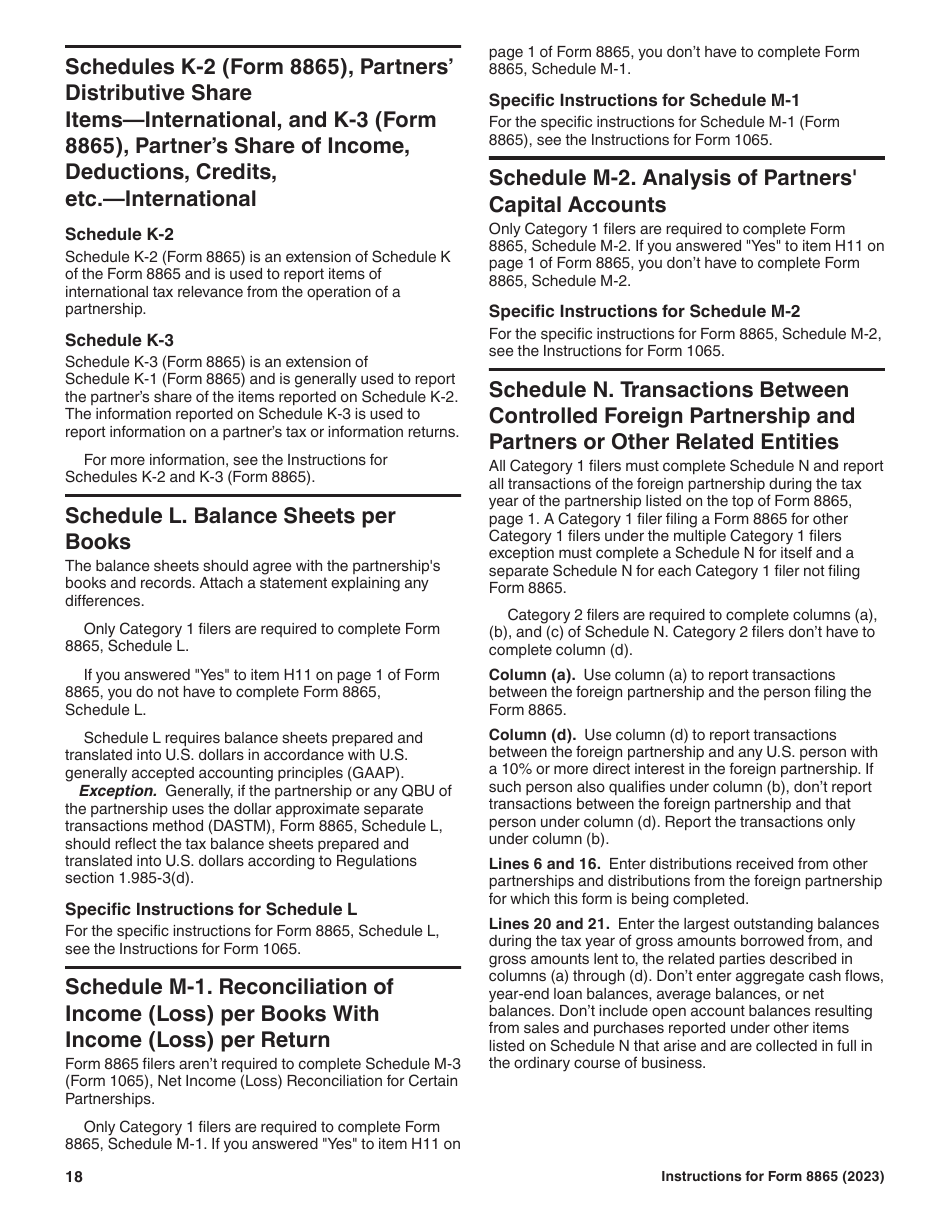 Schedules K-2 (Form 8865), Partners' Distributive Share Items—International, and K-3 (Form 8865), Partner's Share of Income, Deductions, Credits, etc.—International

Schedule K-2

Schedule K-2 (Form 8865) is an extension of Schedule K of the Form 8865 and is used to report items of international tax relevance from the operation of a partnership.

Schedule K-3

Schedule K-3 (Form 8865) is an extension of Schedule K-1 (Form 8865) and is generally used to report the partner's share of the items reported on Schedule K-2. The information reported on Schedule K-3 is used to report information on a partner's tax or information returns.

For more information, see the Instructions for Schedules K-2 and K-3 (Form 8865).

Schedule L. Balance Sheets per Books

The balance sheets should agree with the partnership's books and records. Attach a statement explaining any differences.

Only Category 1 filers are required to complete Form 8865, Schedule L.

If you answered "Yes" to item H11 on page 1 of Form 8865, you do not have to complete Form 8865, Schedule L.

Schedule L requires balance sheets prepared and translated into U.S. dollars in accordance with U.S. generally accepted accounting principles (GAAP).

Exception. Generally, if the partnership or any QBU of the partnership uses the dollar approximate separate transactions method (DASTM), Form 8865, Schedule L, should reflect the tax balance sheets prepared and translated into U.S. dollars according to Regulations section 1.985-3(d).

Specific Instructions for Schedule L

For the specific instructions for Form 8865, Schedule L, see the Instructions for Form 1065.

Schedule M-1. Reconciliation of Income (Loss) per Books With Income (Loss) per Return

Form 8865 filers aren't required to complete Schedule M-3 (Form 1065), Net Income (Loss) Reconciliation for Certain Partnerships.

Only Category 1 filers are required to complete Form 8865, Schedule M-1. If you answered "Yes" to item H11 on page 1 of Form 8865, you don't have to complete Form 8865, Schedule M-1.

Specific Instructions for Schedule M-1

For the specific instructions for Schedule M-1 (Form 8865), see the Instructions for Form 1065.

Schedule M-2. Analysis of Partners' Capital Accounts

Only Category 1 filers are required to complete Form 8865, Schedule M-2. If you answered "Yes" to item H11 on page 1 of Form 8865, you don't have to complete Form 8865, Schedule M-2.

Specific Instructions for Schedule M-2

For the specific instructions for Form 8865, Schedule M-2, see the Instructions for Form 1065.

Schedule N. Transactions Between Controlled Foreign Partnership and Partners or Other Related Entities

All Category 1 filers must complete Schedule N and report all transactions of the foreign partnership during the tax year of the partnership listed on the top of Form 8865, page 1. A Category 1 filer filing a Form 8865 for other Category 1 filers under the multiple Category 1 filers exception must complete a Schedule N for itself and a separate Schedule N for each Category 1 filer not filing Form 8865.

Category 2 filers are required to complete columns (a), (b), and (c) of Schedule N. Category 2 filers don't have to complete column (d).

Column (a). Use column (a) to report transactions between the foreign partnership and the person filing the Form 8865.

Column (d). Use column (d) to report transactions between the foreign partnership and any U.S. person with a 10% or more direct interest in the foreign partnership. If such person also qualifies under column (b), don't report transactions between the foreign partnership and that person under column (d). Report the transactions only under column (b).

Lines 6 and 16. Enter distributions received from other partnerships and distributions from the foreign partnership for which this form is being completed.

Lines 20 and 21. Enter the largest outstanding balances during the tax year of gross amounts borrowed from, and gross amounts lent to, the related parties described in columns (a) through (d). Don't enter aggregate cash flows, year-end loan balances, average balances, or net balances. Don't include open account balances resulting from sales and purchases reported under other items listed on Schedule N that arise and are collected in full in the ordinary course of business.

18

Instructions for Form 8865 (2023)